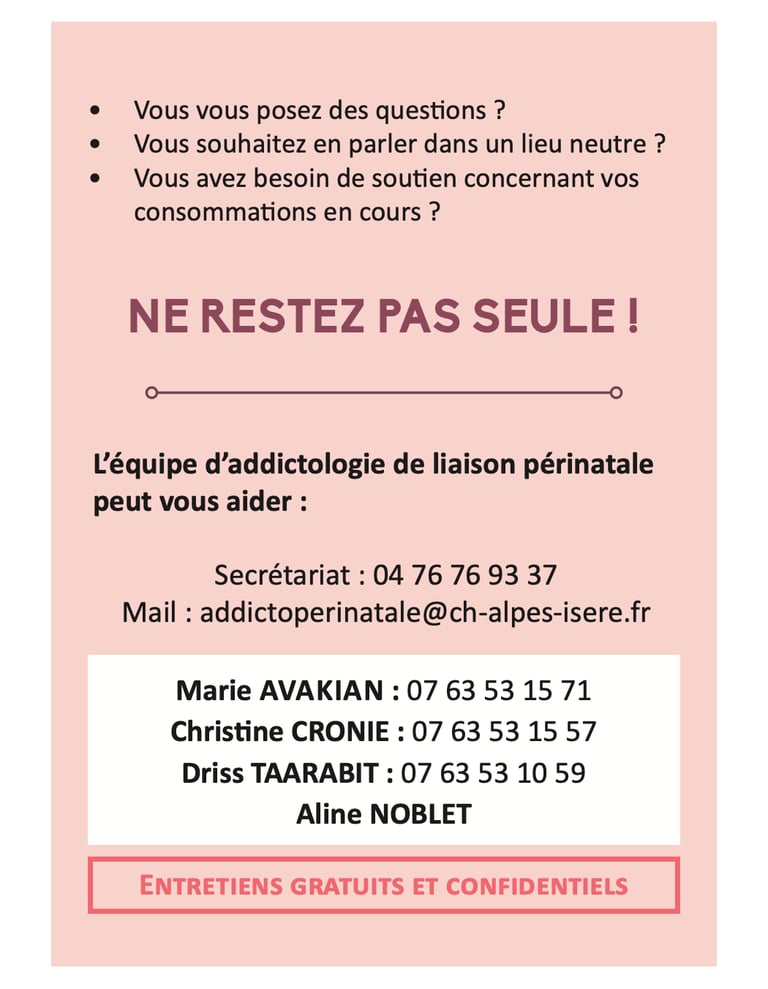 • Vous vous posez des questions ?
• Vous souhaitez en parler dans un lieu neutre ?
• Vous avez besoin de soutien concernant vos consommations en cours ?

NE RESTEZ PAS SEULE !

L'équipe d'addictologie de liaison périnatale peut vous aider :

Secrétariat : 04 76 76 93 37
Mail : addictoperinatale@ch-alpes-isere.fr

Marie AVAKIAN : 07 63 53 15 71
Christine CRONIE : 07 63 53 15 57
Driss TAARABIT : 07 63 53 10 59
Aline NOBLET

ENTRETIENS GRATUITS ET CONFIDENTIELS